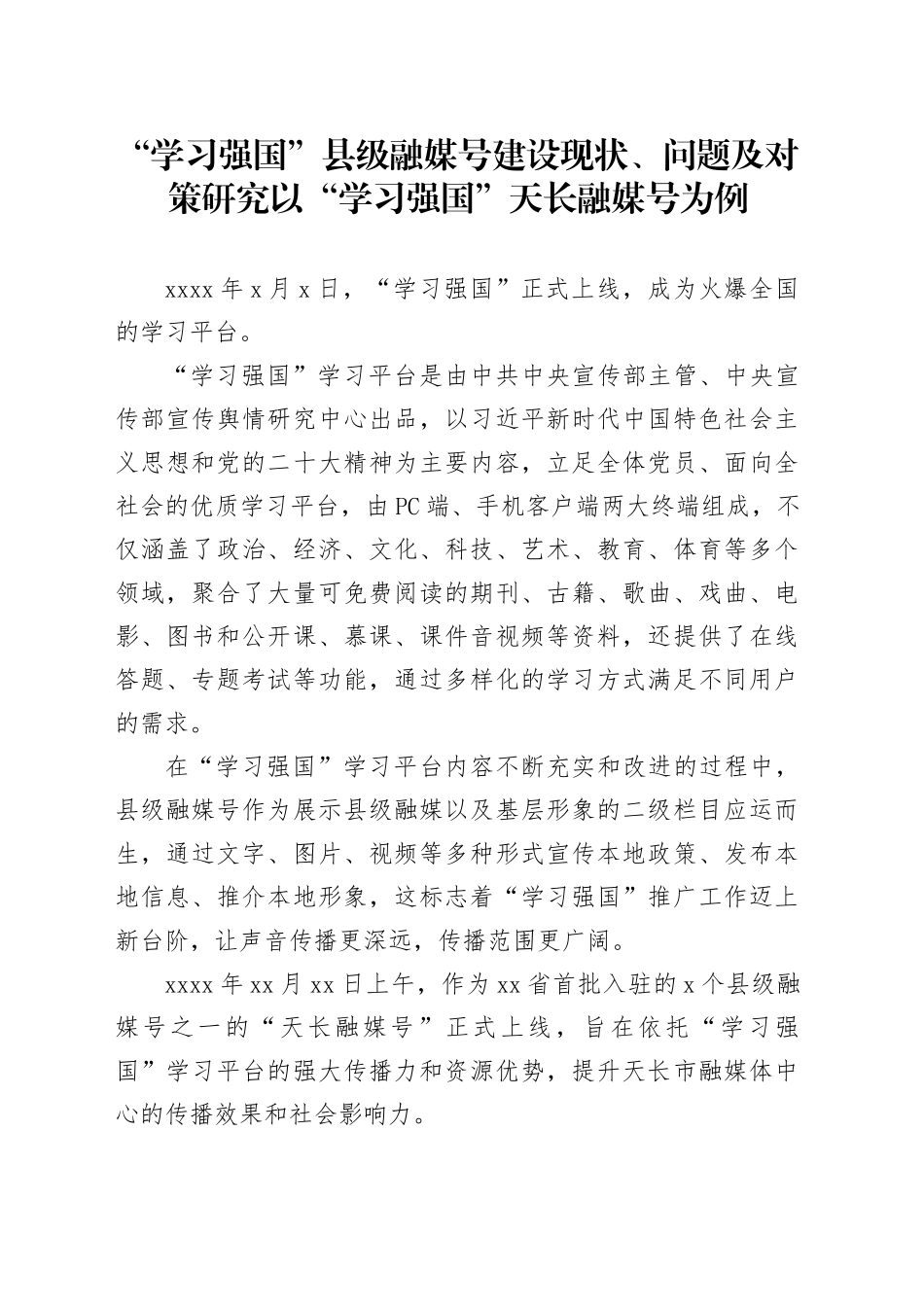 “学习强国”县级融媒号建设现状、问题及对策研究以“学习强国”天长融媒号为例

xxxx 年 x 月 x 日，“学习强国”正式上线，成为火爆全国的学习平台。

“学习强国”学习平台是由中共中央宣传部主管、中央宣传部宣传舆情研究中心出品，以习近平新时代中国特色社会主义思想和党的二十大精神为主要内容，立足全体党员、面向全社会的优质学习平台，由 PC 端、手机客户端两大终端组成，不仅涵盖了政治、经济、文化、科技、艺术、教育、体育等多个领域，聚合了大量可免费阅读的期刊、古籍、歌曲、戏曲、电影、图书和公开课、慕课、课件音视频等资料，还提供了在线答题、专题考试等功能，通过多样化的学习方式满足不同用户的需求。

在“学习强国”学习平台内容不断充实和改进的过程中，县级融媒号作为展示县级融媒以及基层形象的二级栏目应运而生，通过文字、图片、视频等多种形式宣传本地政策、发布本地信息、推介本地形象，这标志着“学习强国”推广工作迈上新台阶，让声音传播更深远，传播范围更广阔。

xxxx 年 xx 月 xx 日上午，作为 xx 省首批入驻的 x 个县级融媒号之一的“天长融媒号”正式上线，旨在依托“学习强国”学习平台的强大传播力和资源优势，提升天长市融媒体中心的传播效果和社会影响力。